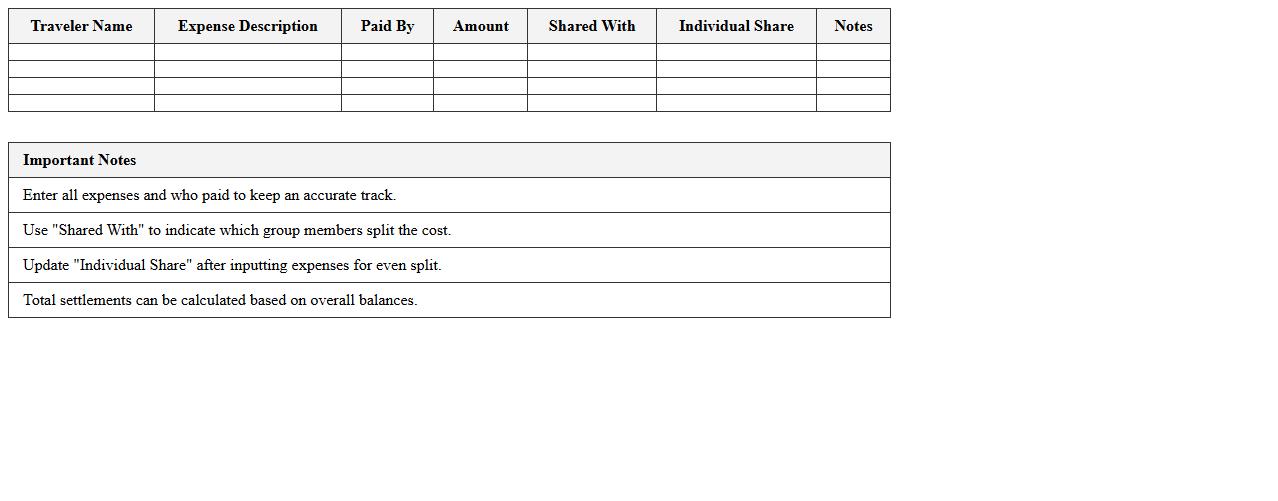 | Traveler Name | Expense Description | Paid By | Amount | Shared With | Individual Share | Notes |
|---|---|---|---|---|---|---|
| | | | | | | |
| | | | | | | |
| | | | | | | |
| | | | | | | |

| Important Notes |
|---|
| Enter all expenses and who paid to keep an accurate track. |
| Use "Shared With" to indicate which group members split the cost. |
| Update "Individual Share" after inputting expenses for even split. |
| Total settlements can be calculated based on overall balances. |